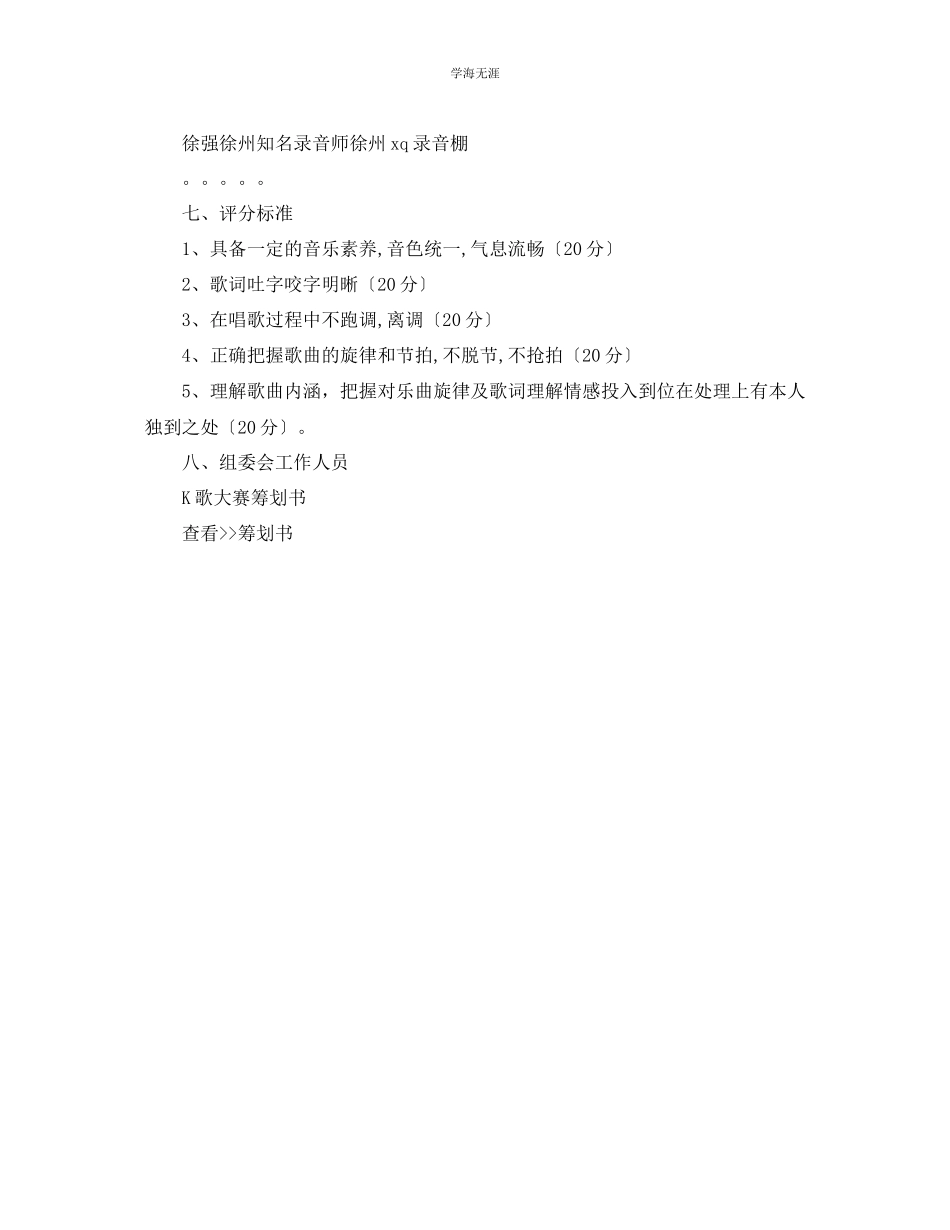 学海无涯

徐强徐州知名录音师徐州xq录音棚

。。。。。

七、评分标准

1、具备一定的音乐素养,音色统一,气息流畅〔20分〕

2、歌词吐字咬字明晰〔20分〕

3、在唱歌过程中不跑调,离调〔20分〕

4、正确把握歌曲的旋律和节拍,不脱节,不抢拍〔20分〕

5、理解歌曲内涵，把握对乐曲旋律及歌词理解情感投入到位在处理上有本人独到之处〔20分〕。

八、组委会工作人员

K歌大赛筹划书

查看>>筹划书